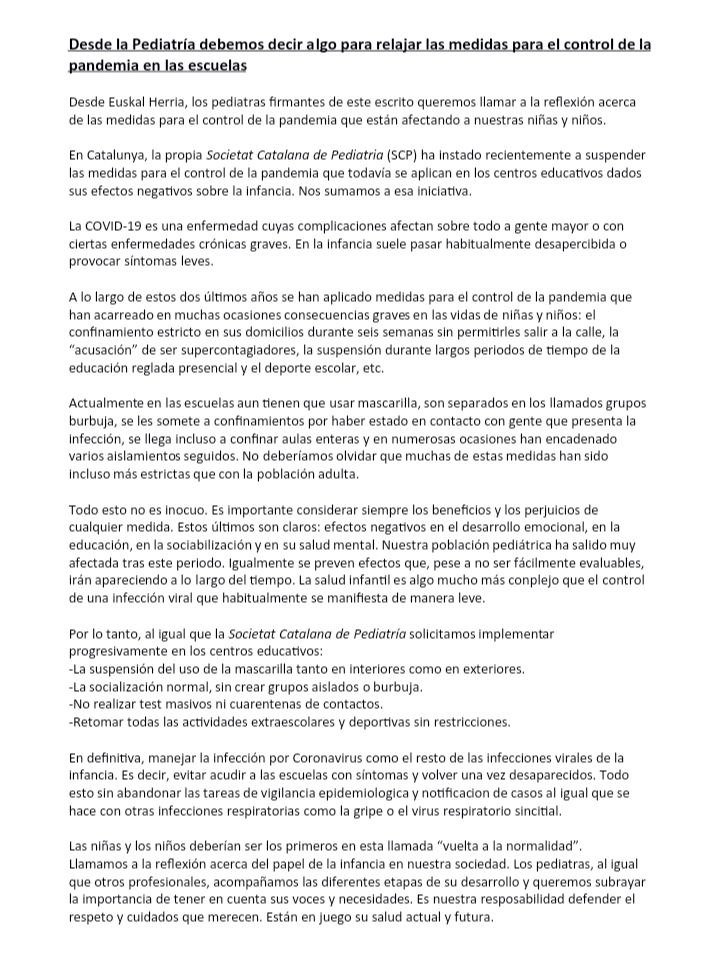 Desde la Pediatría debemos decir algo para relajar las medidas para el control de la pandemia en las escuelas

Desde Euskal Herria, los pediatras firmantes de este escrito queremos llamar a la reflexión acerca de las medidas para el control de la pandemia que están afectando a nuestras niñas y niños.

En Catalunya, la propia Societat Catalana de Pediatria (SCP) ha instado recientemente a suspender las medidas para el control de la pandemia que todavía se aplican en los centros educativos dados sus efectos negativos sobre la infancia. Nos sumamos a esa iniciativa.

La COVID-19 es una enfermedad cuyas complicaciones afectan sobre todo a gente mayor o con ciertas enfermedades crónicas graves. En la infancia suele pasar habitualmente desapercibida o provocar síntomas leves.

A lo largo de estos dos últimos años se han aplicado medidas para el control de la pandemia que han acarreado en muchas ocasiones consecuencias graves en las vidas de niñas y niños: el confinamiento estricto en sus domicilios durante seis semanas sin permitirles salir a la calle, la "acusación" de ser supercontagiadores, la suspensión durante largos periodos de tiempo de la educación reglada presencial y el deporte escolar, etc.

Actualmente en las escuelas aun tienen que usar mascarilla, son separados en los llamados grupos burbuja, se les somete a confinamientos por haber estado en contacto con gente que presenta la infección, se llega incluso a confinar aulas enteras y en numerosas ocasiones han encadenado varios aislamientos seguidos. No deberíamos olvidar que muchas de estas medidas han sido incluso más estrictas que con la población adulta.

Todo esto no es inocuo. Es importante considerar siempre los beneficios y los perjuicios de cualquier medida. Estos últimos son claros: efectos negativos en el desarrollo emocional, en la educación, en la sociabilización y en su salud mental. Nuestra población pediátrica ha salido muy afectada tras este periodo. Igualmente se preven efectos que, pese a no ser fácilmente evaluables, irán apareciendo a lo largo del tiempo. La salud infantil es algo mucho más conplejo que el control de una infección viral que habitualmente se manifiesta de manera leve.

Por lo tanto, al igual que la Societat Catalana de Pediatria solicitamos implementar progresivamente en los centros educativos:
-La suspensión del uso de la mascarilla tanto en interiores como en exteriores.
-La socialización normal, sin crear grupos aislados o burbuja.
-No realizar test masivos ni cuarentenas de contactos.
-Retomar todas las actividades extraescolares y deportivas sin restricciones.

En definitiva, manejar la infección por Coronavirus como el resto de las infecciones virales de la infancia. Es decir, evitar acudir a las escuelas con síntomas y volver una vez desaparecidos. Todo esto sin abandonar las tareas de vigilancia epidemiologica y notificacion de casos al igual que se hace con otras infecciones respiratorias como la gripe o el virus respiratorio sincitial.

Las niñas y los niños deberían ser los primeros en esta llamada "vuelta a la normalidad". Llamamos a la reflexión acerca del papel de la infancia en nuestra sociedad. Los pediatras, al igual que otros profesionales, acompañamos las diferentes etapas de su desarrollo y queremos subrayar la importancia de tener en cuenta sus voces y necesidades. Es nuestra resposabilidad defender el respeto y cuidados que merecen. Están en juego su salud actual y futura.